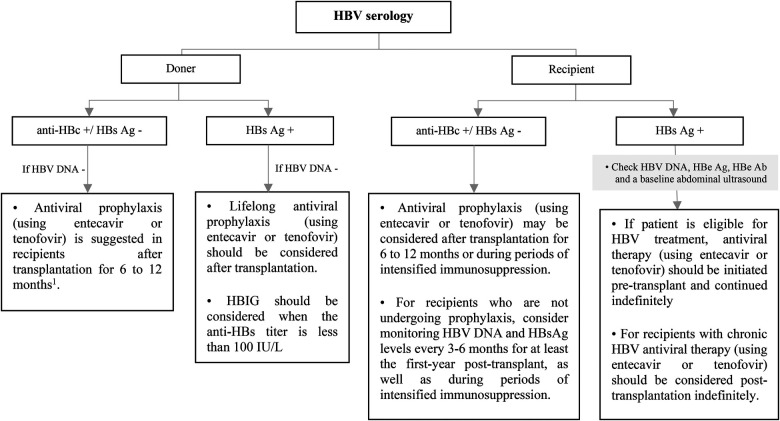 HBV serology

Doner

Recipient

anti-HBc +/ HBs Ag -

HBs Ag +

anti-HBc +/ HBs Ag -

HBs Ag +

If HBV DNA -

If HBV DNA -

• Check HBV DNA, HBe Ag, HBe Ab and a baseline abdominal ultrasound

• Antiviral prophylaxis (using entecavir or tenofovir) is suggested in recipients after transplantation for 6 to 12 months$^1$.

• Lifelong antiviral prophylaxis (using entecavir or tenofovir) should be considered after transplantation.

• HBIG should be considered when the anti-HBs titer is less than 100 IU/L

• Antiviral prophylaxis (using entecavir or tenofovir) may be considered after transplantation for 6 to 12 months or during periods of intensified immunosuppression.

• For recipients who are not undergoing prophylaxis, consider monitoring HBV DNA and HBsAg levels every 3-6 months for at least the first-year post-transplant, as well as during periods of intensified immunosuppression.

• If patient is eligible for HBV treatment, antiviral therapy (using entecavir or tenofovir) should be initiated pre-transplant and continued indefinitely

• For recipients with chronic HBV antiviral therapy (using entecavir or tenofovir) should be considered post-transplantation indefinitely.